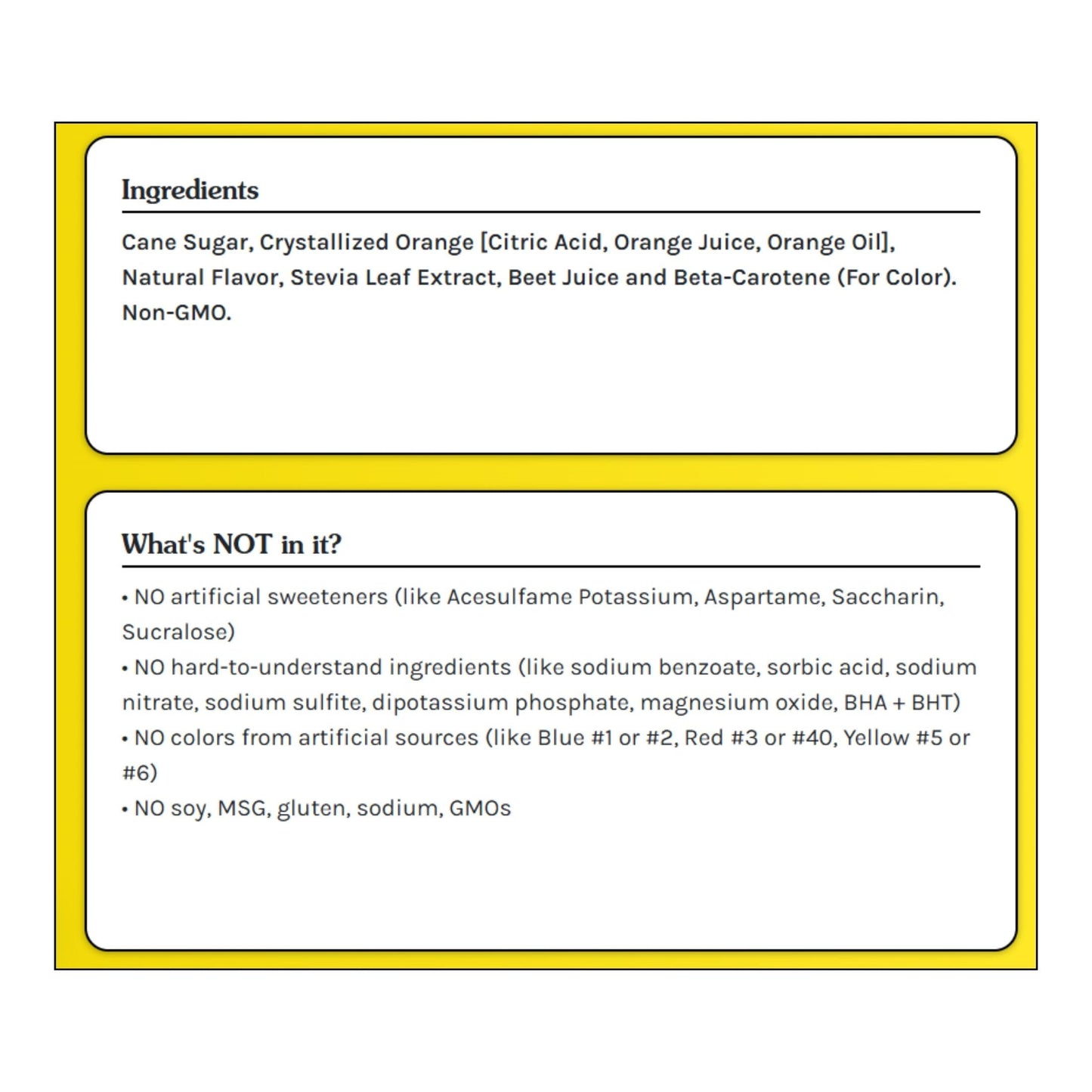 Ingredients

Cane Sugar, Crystallized Orange [Citric Acid, Orange Juice, Orange Oil], Natural Flavor, Stevia Leaf Extract, Beet Juice and Beta-Carotene (For Color). Non-GMO.

What's NOT in it?

• NO artificial sweeteners (like Acesulfame Potassium, Aspartame, Saccharin, Sucralose)
• NO hard-to-understand ingredients (like sodium benzoate, sorbic acid, sodium nitrate, sodium sulfite, dipotassium phosphate, magnesium oxide, BHA + BHT)
• NO colors from artificial sources (like Blue #1 or #2, Red #3 or #40, Yellow #5 or #6)
• NO soy, MSG, gluten, sodium, GMOs